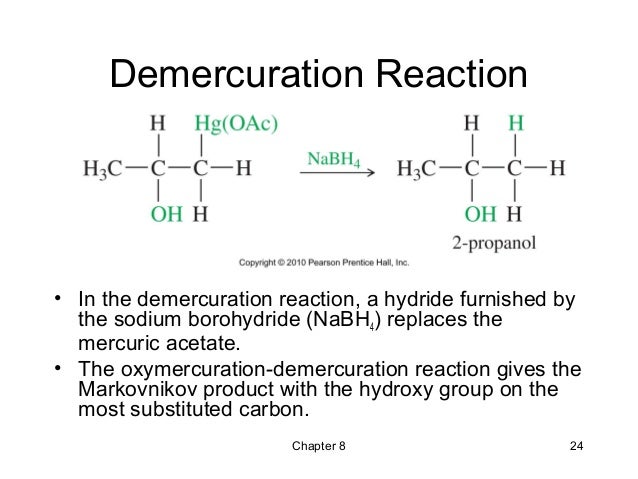 Demercuration Reaction

H Hg(OAc)

$H_3C$—C—C—H

OH H

$NaBH_4$

H H

$H_3C$—C—C—H

OH H

2-propanol

Copyright © 2010 Pearson Prentice Hall, Inc.

• In the demercuration reaction, a hydride furnished by the sodium borohydride ($NaBH_4$) replaces the mercuric acetate.
• The oxymercuration-demercuration reaction gives the Markovnikov product with the hydroxy group on the most substituted carbon.

Chapter 8

24